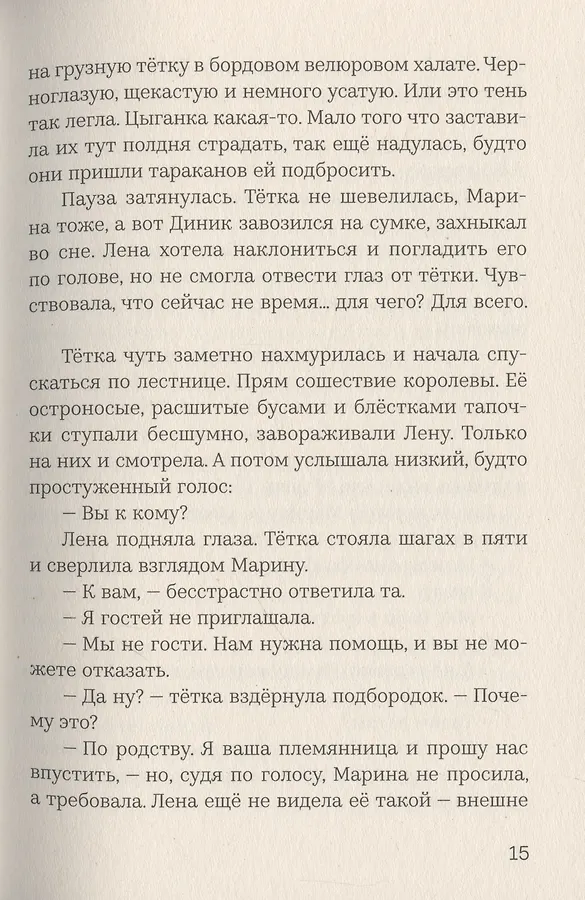 на грузную тётку в бордовом велюровом халате. Черноглазую, щекастую и немного усатую. Или это тень так легла. Цыганка какая-то. Мало того что заставила их тут полдня страдать, так ещё надулась, будто они пришли тараканов ей подбросить.

Пауза затянулась. Тётка не шевелилась, Марина тоже, а вот Диник завозился на сумке, захныкал во сне. Лена хотела наклониться и погладить его по голове, но не смогла отвести глаз от тётки. Чувствовала, что сейчас не время... для чего? Для всего.

Тётка чуть заметно нахмурилась и начала спускаться по лестнице. Прям сошествие королевы. Её остроносые, расшитые бусами и блёстками тапочки ступали бесшумно, завораживали Лену. Только на них и смотрела. А потом услышала низкий, будто простуженный голос:

— Вы к кому?

Лена подняла глаза. Тётка стояла шагах в пяти и сверлила взглядом Марину.

— К вам, — бесстрастно ответила та.

— Я гостей не приглашала.

— Мы не гости. Нам нужна помощь, и вы не можете отказать.

— Да ну? — тётка вздёрнула подбородок. — Почему это?

— По родству. Я ваша племянница и прошу нас впустить, — но, судя по голосу, Марина не просила, а требовала. Лена ещё не видела её такой — внешне

15